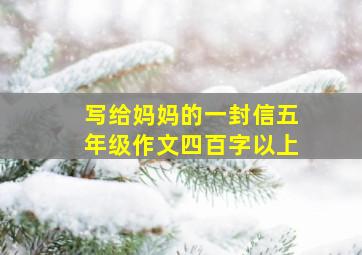 写给妈妈的一封信五年级作文四百字以上